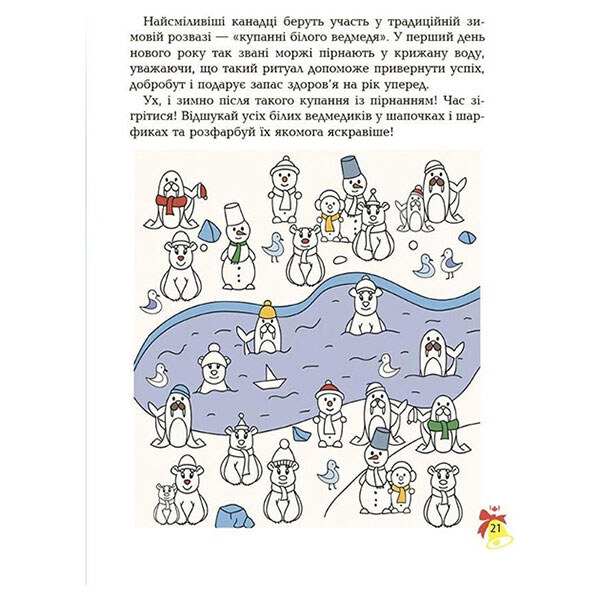 Найсміливіші канадці беруть участь у традиційній зимовій розвазі — «купанні білого ведмедя». У перший день нового року так звані моржі пірнають у крижану воду, уважаючи, що такий ритуал допоможе привернути успіх, добробут і подарує запас здоров'я на рік уперед.

Ух, і зимно після такого купання із пірнанням! Час зігрітися! Відшукай усіх білих ведмедиків у шапочках і шарфиках та розфарбуй їх якомога яскравіше!

21